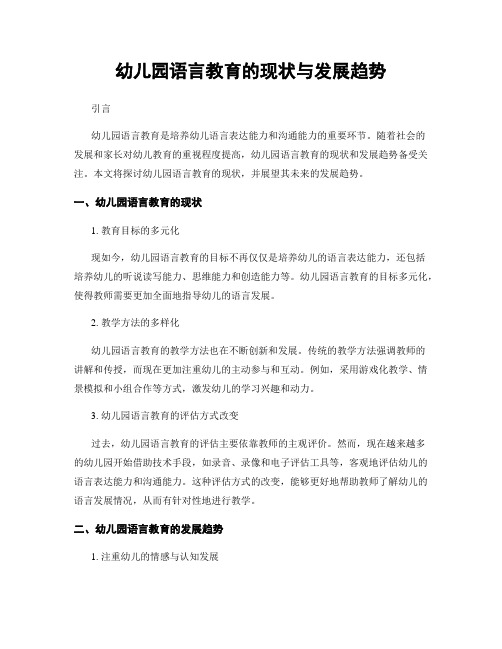 幼儿园语言教育的现状与发展趋势

引言

幼儿园语言教育是培养幼儿语言表达能力和沟通能力的重要环节。随着社会的发展和家长对幼儿教育的重视程度提高，幼儿园语言教育的现状和发展趋势备受关注。本文将探讨幼儿园语言教育的现状，并展望其未来的发展趋势。

一、幼儿园语言教育的现状

1. 教育目标的多元化

现如今，幼儿园语言教育的目标不再仅仅是培养幼儿的语言表达能力，还包括培养幼儿的听说读写能力、思维能力和创造能力等。幼儿园语言教育的目标多元化，使得教师需要更加全面地指导幼儿的语言发展。

2. 教学方法的多样化

幼儿园语言教育的教学方法也在不断创新和发展。传统的教学方法强调教师的讲解和传授，而现在更加注重幼儿的主动参与和互动。例如，采用游戏化教学、情景模拟和小组合作等方式，激发幼儿的学习兴趣和动力。

3. 幼儿园语言教育的评估方式改变

过去，幼儿园语言教育的评估主要依靠教师的主观评价。然而，现在越来越多的幼儿园开始借助技术手段，如录音、录像和电子评估工具等，客观地评估幼儿的语言表达能力和沟通能力。这种评估方式的改变，能够更好地帮助教师了解幼儿的语言发展情况，从而有针对性地进行教学。

二、幼儿园语言教育的发展趋势

1. 注重幼儿的情感与认知发展